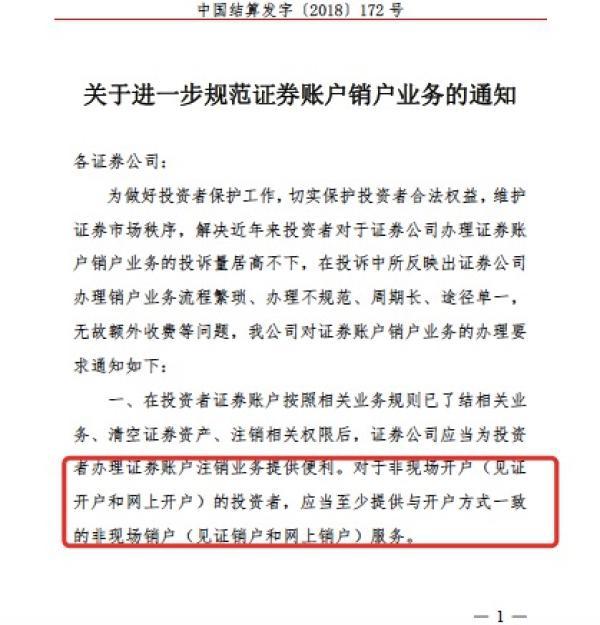 中国结算发字〔2018〕172 号

关于进一步规范证券账户销户业务的通知

各证券公司：

为做好投资者保护工作，切实保护投资者合法权益，维护证券市场秩序，解决近年来投资者对于证券公司办理证券账户销户业务的投诉量居高不下，在投诉中所反映出证券公司办理销户业务流程繁琐、办理不规范、周期长、途径单一，无故额外收费等问题，我公司对证券账户销户业务的办理要求通知如下：

一、在投资者证券账户按照相关业务规则已了结相关业务、清空证券资产、注销相关权限后，证券公司应当为投资者办理证券账户注销业务提供便利。对于非现场开户（见证开户和网上开户）的投资者，应当至少提供与开户方式一致的非现场销户（见证销户和网上销户）服务。

— 1 —